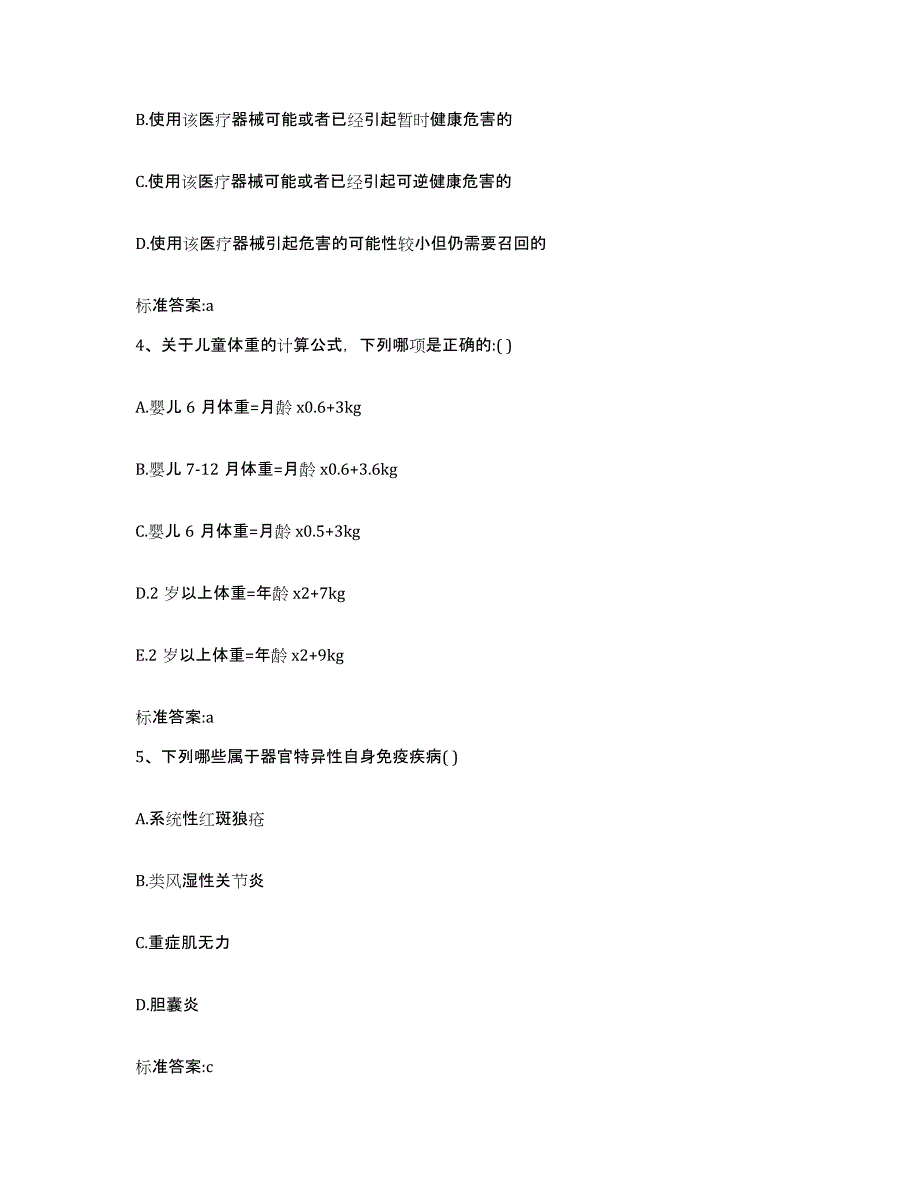 B.使用该医疗器械可能或者已经引起暂时健康危害的

C.使用该医疗器械可能或者已经引起可逆健康危害的

D.使用该医疗器械引起危害的可能性较小但仍需要召回的

标准答案:a

4、关于儿童体重的计算公式，下列哪项是正确的:( )

A.婴儿 6 月体重=月龄 x0.6+3kg

B.婴儿 7-12 月体重=月龄 x0.6+3.6kg

C.婴儿 6 月体重=月龄 x0.5+3kg

D.2 岁以上体重=年龄 x2+7kg

E.2 岁以上体重=年龄 x2+9kg

标准答案:a

5、下列哪些属于器官特异性自身免疫疾病( )

A.系统性红斑狼疮

B.类风湿性关节炎

C.重症肌无力

D.胆囊炎

标准答案:c